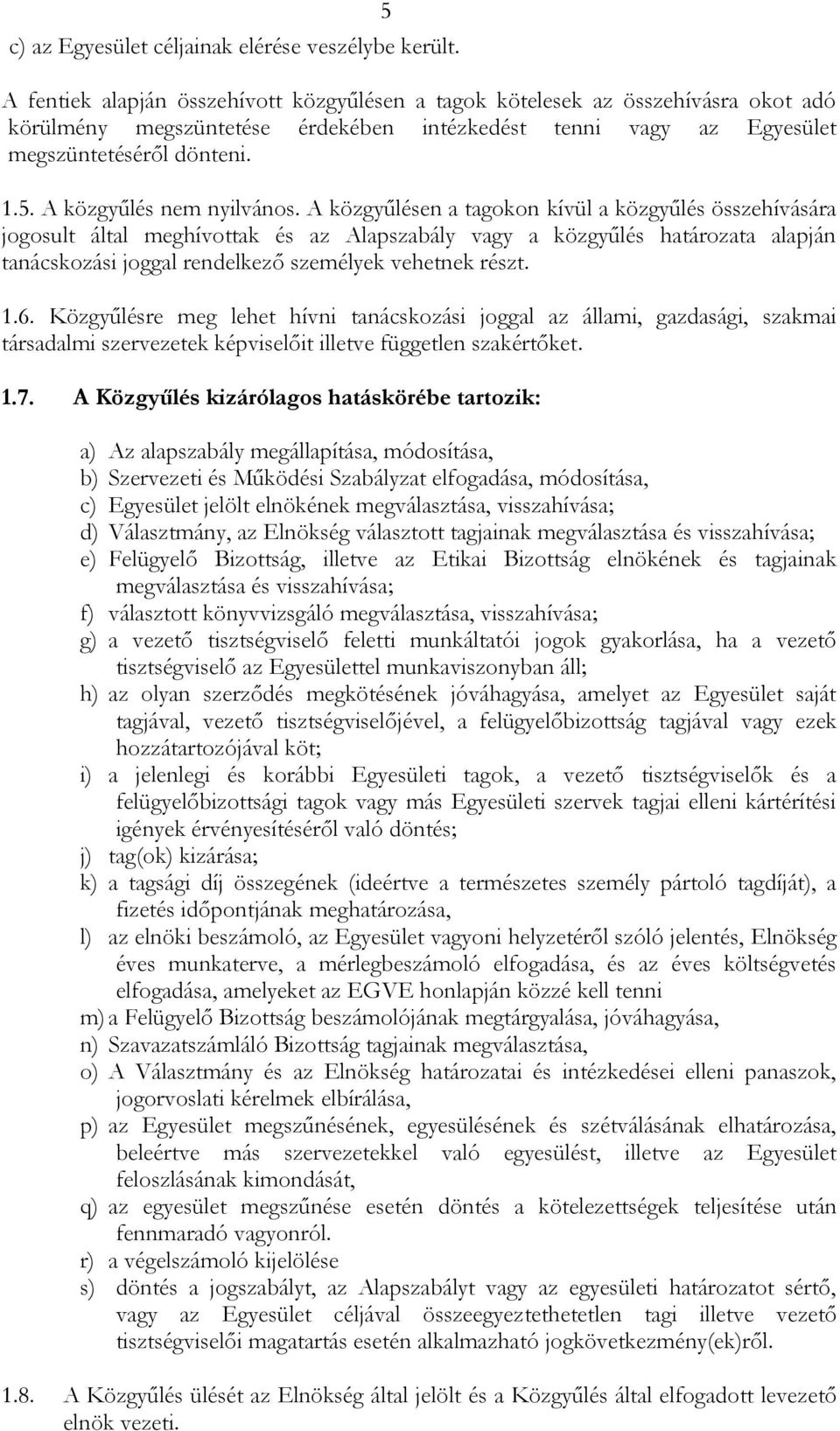 5

c) az Egyesület céljainak elérése veszélybe került.

A fentiek alapján összehívott közgyűlésen a tagok kötelesek az összehívásra okot adó körülmény megszüntetése érdekében intézkedést tenni vagy az Egyesület megszüntetéséről dönteni.

1.5. A közgyűlés nem nyilvános. A közgyűlésen a tagokon kívül a közgyűlés összehívására jogosult által meghívottak és az Alapszabály vagy a közgyűlés határozata alapján tanácskozási joggal rendelkező személyek vehetnek részt.

1.6. Közgyűlésre meg lehet hívni tanácskozási joggal az állami, gazdasági, szakmai társadalmi szervezetek képviselőit illetve független szakértőket.

1.7. A Közgyűlés kizárólagos hatáskörébe tartozik:

a) Az alapszabály megállapítása, módosítása,
b) Szervezeti és Működési Szabályzat elfogadása, módosítása,
c) Egyesület jelölt elnökének megválasztása, visszahívása;
d) Választmány, az Elnökség választott tagjainak megválasztása és visszahívása;
e) Felügyelő Bizottság, illetve az Etikai Bizottság elnökének és tagjainak megválasztása és visszahívása;
f) választott könyvvizsgáló megválasztása, visszahívása;
g) a vezető tisztségviselő feletti munkáltatói jogok gyakorlása, ha a vezető tisztségviselő az Egyesülettel munkaviszonyban áll;
h) az olyan szerződés megkötésének jóváhagyása, amelyet az Egyesület saját tagjával, vezető tisztségviselőjével, a felügyelőbizottság tagjával vagy ezek hozzátartozójával köt;
i) a jelenlegi és korábbi Egyesületi tagok, a vezető tisztségviselők és a felügyelőbizottsági tagok vagy más Egyesületi szervek tagjai elleni kártérítési igények érvényesítéséről való döntés;
j) tag(ok) kizárása;
k) a tagsági díj összegének (ideértve a természetes személy pártoló tagdíját), a fizetés időpontjának meghatározása,
l) az elnöki beszámoló, az Egyesület vagyoni helyzetéről szóló jelentés, Elnökség éves munkaterve, a mérlegbeszámoló elfogadása, és az éves költségvetés elfogadása, amelyeket az EGVE honlapján közzé kell tenni
m) a Felügyelő Bizottság beszámolójának megtárgyalása, jóváhagyása,
n) Szavazatszámláló Bizottság tagjainak megválasztása,
o) A Választmány és az Elnökség határozatai és intézkedései elleni panaszok, jogorvoslati kérelmek elbírálása,
p) az Egyesület megszűnésének, egyesülésének és szétválásának elhatározása, beleértve más szervezetekkel való egyesülést, illetve az Egyesület feloszlásának kimondását,
q) az egyesület megszűnése esetén döntés a kötelezettségek teljesítése után fennmaradó vagyonról.
r) a végelszámoló kijelölése
s) döntés a jogszabályt, az Alapszabályt vagy az egyesületi határozatot sértő, vagy az Egyesület céljával összeegyeztethetetlen tagi illetve vezető tisztségviselői magatartás esetén alkalmazható jogkövetkezmény(ek)ről.

1.8. A Közgyűlés ülését az Elnökség által jelölt és a Közgyűlés által elfogadott levezető elnök vezeti.